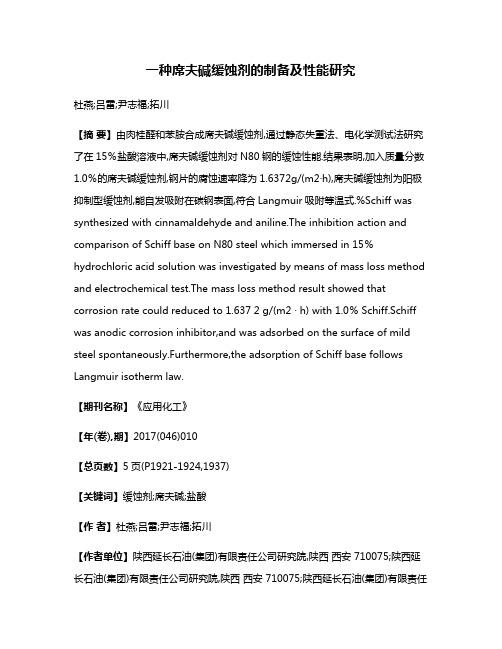 一种席夫碱缓蚀剂的制备及性能研究

杜燕;吕雷;尹志福;拓川

【摘 要】由肉桂醛和苯胺合成席夫碱缓蚀剂,通过静态失重法、电化学测试法研究了在 15%盐酸溶液中,席夫碱缓蚀剂对 N80 钢的缓蚀性能.结果表明,加入质量分数 1.0%的席夫碱缓蚀剂,钢片的腐蚀速率降为 1.6372g/(m2·h),席夫碱缓蚀剂为阳极抑制型缓蚀剂,能自发吸附在碳钢表面,符合 Langmuir 吸附等温式.%Schiff was synthesized with cinnamaldehyde and aniline.The inhibition action and comparison of Schiff base on N80 steel which immersed in 15% hydrochloric acid solution was investigated by means of mass loss method and electrochemical test.The mass loss method result showed that corrosion rate could reduced to 1.637 2 g/(m2 · h) with 1.0% Schiff.Schiff was anodic corrosion inhibitor,and was adsorbed on the surface of mild steel spontaneously.Furthermore,the adsorption of Schiff base follows Langmuir isotherm law.

【期刊名称】《应用化工》

【年(卷),期】2017(046)010

【总页数】5 页(P1921-1924,1937)

【关键词】缓蚀剂;席夫碱;盐酸

【作 者】杜燕;吕雷;尹志福;拓川

【作者单位】陕西延长石油(集团)有限责任公司研究院,陕西 西安 710075;陕西延长石油(集团)有限责任公司研究院,陕西 西安 710075;陕西延长石油(集团)有限责任